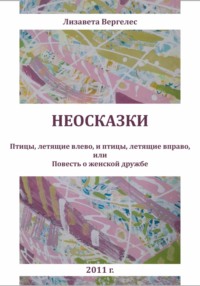 Лизавета Вергелес

НЕОСКАЗКИ

Птицы, летящие влево, и птицы, летящие вправо, или Повесть о женской дружбе

2011 г.